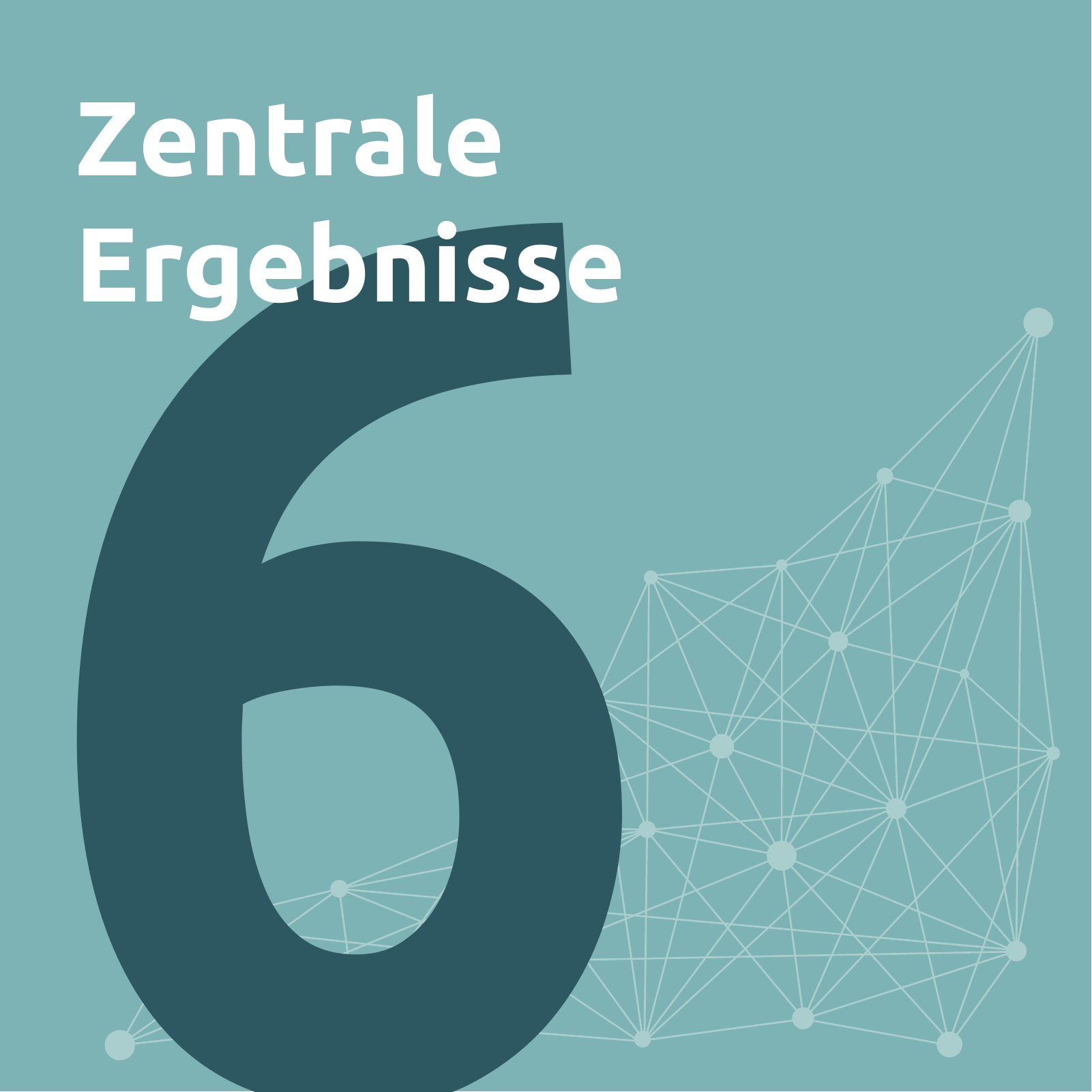 Zentrale Ergebnisse

6